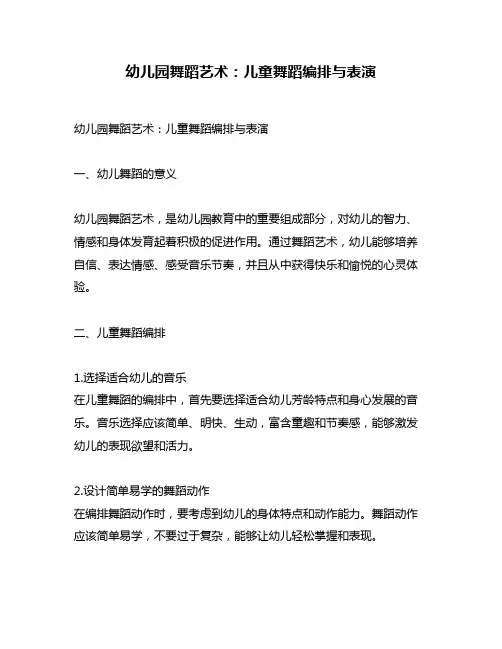 幼儿园舞蹈艺术：儿童舞蹈编排与表演

幼儿园舞蹈艺术：儿童舞蹈编排与表演

一、幼儿舞蹈的意义

幼儿园舞蹈艺术，是幼儿园教育中的重要组成部分，对幼儿的智力、情感和身体发育起着积极的促进作用。通过舞蹈艺术，幼儿能够培养自信、表达情感、感受音乐节奏，并且从中获得快乐和愉悦的心灵体验。

二、儿童舞蹈编排

1.选择适合幼儿的音乐
在儿童舞蹈的编排中，首先要选择适合幼儿芳龄特点和身心发展的音乐。音乐选择应该简单、明快、生动，富含童趣和节奏感，能够激发幼儿的表现欲望和活力。

2.设计简单易学的舞蹈动作
在编排舞蹈动作时，要考虑到幼儿的身体特点和动作能力。舞蹈动作应该简单易学，不要过于复杂，能够让幼儿轻松掌握和表现。